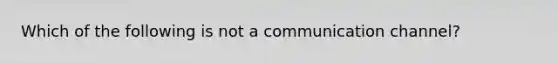 Which of the following is not a communication channel?